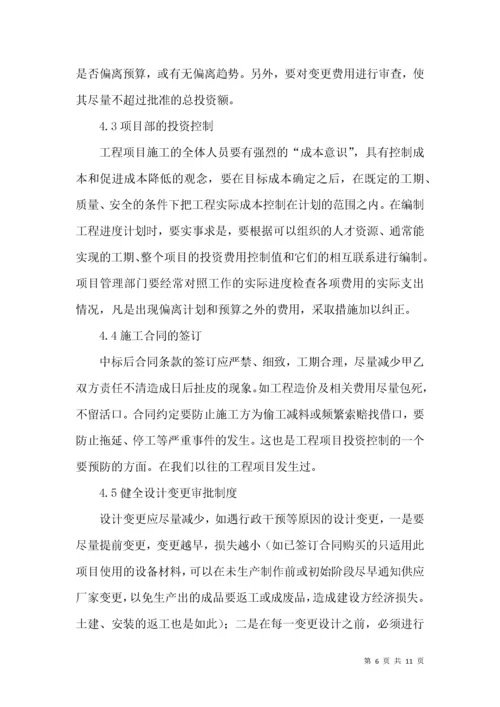 是否偏离预算，或有无偏离趋势。另外，要对变更费用进行审查，使其尽量不超过批准的总投资额。

4.3 项目部的投资控制

工程项目施工的全体人员要有强烈的“成本意识”，具有控制成本和促进成本降低的观念，要在目标成本确定之后，在既定的工期、质量、安全的条件下把工程实际成本控制在计划的范围之内。在编制工程进度计划时，要实事求是，要根据可以组织的人才资源、通常能实现的工期、整个项目的投资费用控制值和它们的相互联系进行编制。项目管理部门要经常对照工作的实际进度检查各项费用的实际支出情况，凡是出现偏离计划和预算之外的费用，采取措施加以纠正。

4.4 施工合同的签订

中标后合同条款的签订应严禁、细致，工期合理，尽量减少甲乙双方责任不清造成日后扯皮的现象。如工程造价及相关费用尽量包死，不留活口。合同约定要防止施工方为偷工减料或频繁索赔找借口，要防止拖延、停工等严重事件的发生。这也是工程项目投资控制的一个要预防的方面。在我们以往的工程项目发生过。

4.5 健全设计变更审批制度

设计变更应尽量减少，如遇行政干预等原因的设计变更，一是要尽量提前变更，变更越早，损失越小（如已签订合同购买的只适用此项目使用的设备材料，可以在未生产制作前或初始阶段尽早通知供应厂家变更，以免生产出的成品要返工或成废品，造成建设方经济损失。土建、安装的返工也是如此）；二是在每一变更设计之前，必须进行

第 6 页 共 11 页